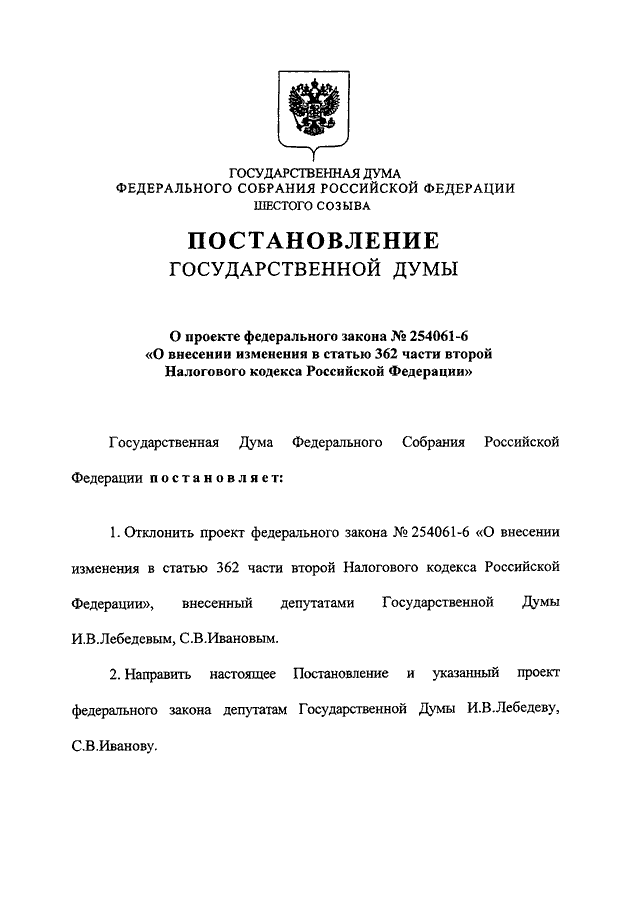 ГОСУДАРСТВЕННАЯ ДУМА
ФЕДЕРАЛЬНОГО СОБРАНИЯ РОССИЙСКОЙ ФЕДЕРАЦИИ
ШЕСТОГО СОЗЫВА

ПОСТАНОВЛЕНИЕ
ГОСУДАРСТВЕННОЙ ДУМЫ

О проекте федерального закона № 254061-6
«О внесении изменения в статью 362 части второй
Налогового кодекса Российской Федерации»

Государственная Дума Федерального Собрания Российской Федерации постановляет:

1. Отклонить проект федерального закона № 254061-6 «О внесении изменения в статью 362 части второй Налогового кодекса Российской Федерации», внесенный депутатами Государственной Думы И.В.Лебедевым, С.В.Ивановым.

2. Направить настоящее Постановление и указанный проект федерального закона депутатам Государственной Думы И.В.Лебедеву, С.В.Иванову.